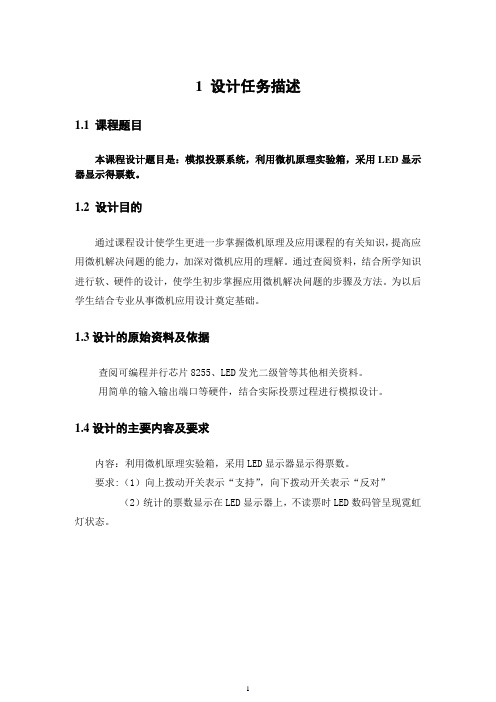 1 设计任务描述

1.1 课程题目

本课程设计题目是：模拟投票系统，利用微机原理实验箱，采用 LED 显示器显示得票数。

1.2 设计目的

通过课程设计使学生更进一步掌握微机原理及应用课程的有关知识，提高应用微机解决问题的能力，加深对微机应用的理解。通过查阅资料，结合所学知识进行软、硬件的设计，使学生初步掌握应用微机解决问题的步骤及方法。为以后学生结合专业从事微机应用设计奠定基础。

1.3 设计的原始资料及依据

查阅可编程并行芯片 8255、LED 发光二级管等其他相关资料。

用简单的输入输出端口等硬件，结合实际投票过程进行模拟设计。

1.4 设计的主要内容及要求

内容：利用微机原理实验箱，采用 LED 显示器显示得票数。

要求：（1）向上拨动开关表示“支持”，向下拨动开关表示“反对”

（2）统计的票数显示在 LED 显示器上，不读票时 LED 数码管呈现霓虹灯状态。

1